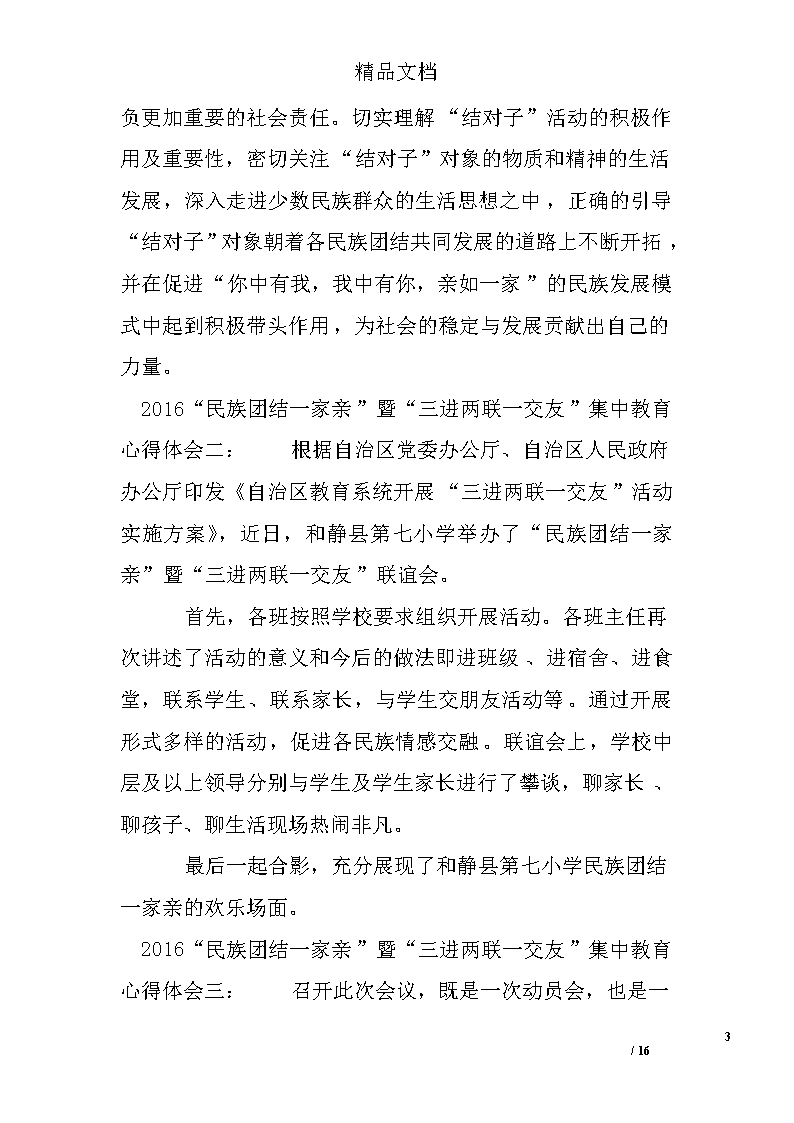 精品文档

负更加重要的社会责任。切实理解“结对子”活动的积极作用及重要性，密切关注“结对子”对象的物质和精神的生活发展，深入走进少数民族群众的生活思想之中，正确的引导“结对子”对象朝着各民族团结共同发展的道路上不断开拓，并在促进“你中有我，我中有你，亲如一家”的民族发展模式中起到积极带头作用，为社会的稳定与发展贡献出自己的力量。

2016“民族团结一家亲”暨“三进两联一交友”集中教育心得体会二：　　根据自治区党委办公厅、自治区人民政府办公厅印发《自治区教育系统开展“三进两联一交友”活动实施方案》，近日，和静县第七小学举办了“民族团结一家亲”暨“三进两联一交友”联谊会。

首先，各班按照学校要求组织开展活动。各班主任再次讲述了活动的意义和今后的做法即进班级、进宿舍、进食堂，联系学生、联系家长，与学生交朋友活动等。通过开展形式多样的活动，促进各民族情感交融。联谊会上，学校中层及以上领导分别与学生及学生家长进行了攀谈，聊家长、聊孩子、聊生活现场热闹非凡。

最后一起合影，充分展现了和静县第七小学民族团结一家亲的欢乐场面。

2016“民族团结一家亲”暨“三进两联一交友”集中教育心得体会三：　　召开此次会议，既是一次动员会，也是一

3
/ 16